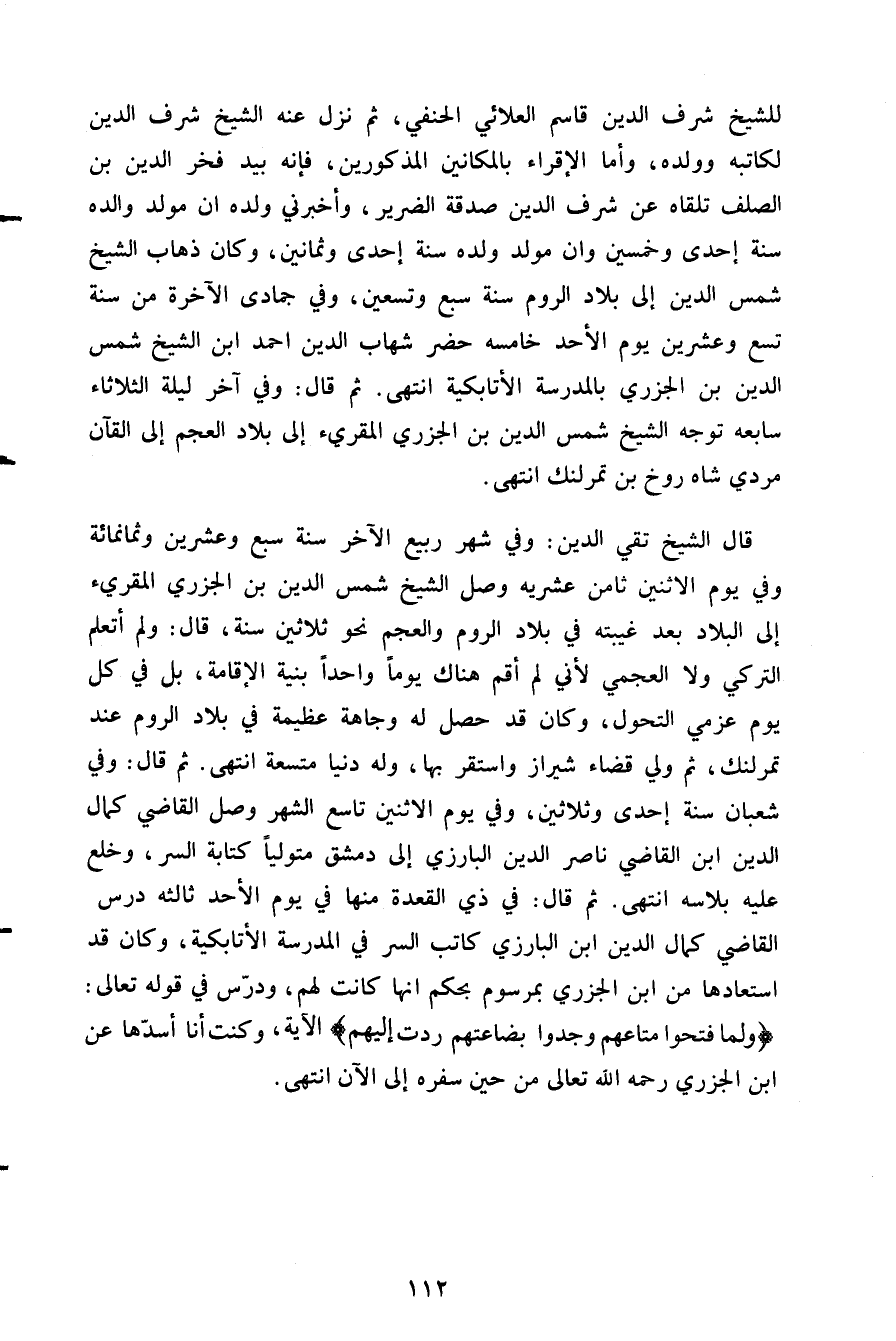 للشيخ شرف الدين قاسم العلائي الحنفي، ثم نزل عنه الشيخ شرف الدين لكاتبه وولده، وأما الإقراء بالمكانين المذكورين، فإنه بيد فخر الدين بن الصلف تلقاه عن شرف الدين صدقة الضرير، وأخبرني ولده ان مولد والده سنة إحدى وخمسين وان مولد ولده سنة إحدى وثمانين، وكان ذهاب الشيخ شمس الدين إلى بلاد الروم سنة سبع وتسعين، وفي جمادى الآخرة من سنة تسع وعشرين يوم الأحد خامسه حضر شهاب الدين احمد ابن الشيخ شمس الدين بن الجزري بالمدرسة الأتابكية انتهى. ثم قال: وفي آخر ليلة الثلاثاء سابعه توجه الشيخ شمس الدين بن الجزري المقريء إلى بلاد العجم إلى القآن مردي شاه روخ بن تمرلنك انتهى.

قال الشيخ تقي الدين: وفي شهر ربيع الآخر سنة سبع وعشرين وثمانمائة وفي يوم الاثنين ثامن عشريه وصل الشيخ شمس الدين بن الجزري المقريء إلى البلاد بعد غيبته في بلاد الروم والعجم نحو ثلاثين سنة، قال: ولم أتعلم التركي ولا العجمي لأني لم أقم هناك يوماً واحداً بنية الإقامة، بل في كل يوم عزمي التحول، وكان قد حصل له وجاهة عظيمة في بلاد الروم عند تمرلنك، ثم ولي قضاء شيراز واستقر بها، وله دنيا متسعة انتهى. ثم قال: وفي شعبان سنة إحدى وثلاثين، وفي يوم الاثنين تاسع الشهر وصل القاضي كمال الدين ابن القاضي ناصر الدين البارزي إلى دمشق متولياً كتابة السر، وخلع عليه بلاسه انتهى. ثم قال: في ذي القعدة منها في يوم الأحد ثالثه درس القاضي كمال الدين ابن البارزي كاتب السر في المدرسة الأتابكية، وكان قد استعادها من ابن الجزري بمرسوم بحكم انها كانت لهم، ودرّس في قوله تعالى: ﴿ولما فتحوا متاعهم وجدوا بضاعتهم ردت إليهم﴾ الآية، وكنت أنا أسدّها عن ابن الجزري رحمه الله تعالى من حين سفره إلى الآن انتهى.

١١٢